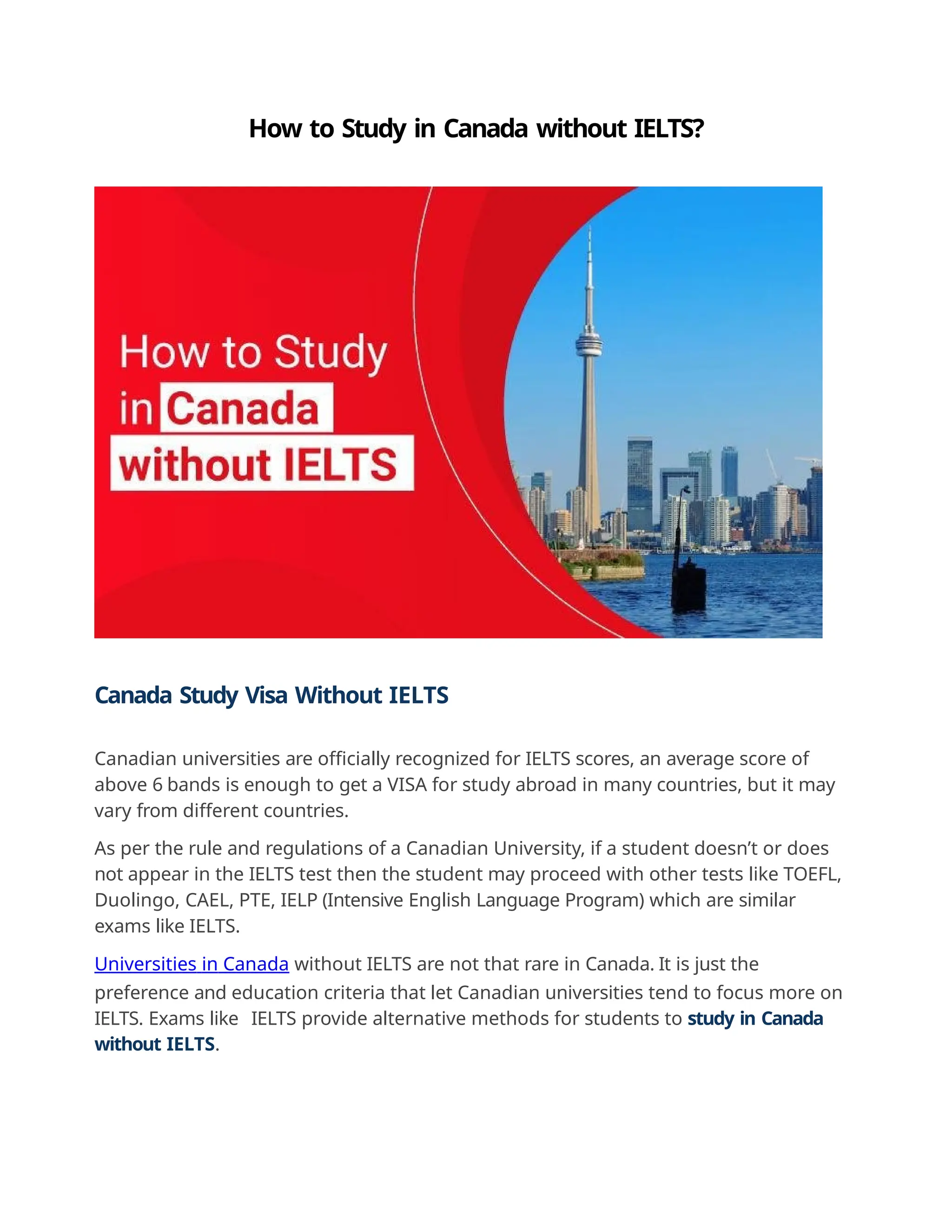 How to Study in Canada without IELTS?

How to Study in Canada without IELTS

Canada Study Visa Without IELTS

Canadian universities are officially recognized for IELTS scores, an average score of above 6 bands is enough to get a VISA for study abroad in many countries, but it may vary from different countries.

As per the rule and regulations of a Canadian University, if a student doesn't or does not appear in the IELTS test then the student may proceed with other tests like TOEFL, Duolingo, CAEL, PTE, IELP (Intensive English Language Program) which are similar exams like IELTS.

Universities in Canada without IELTS are not that rare in Canada. It is just the preference and education criteria that let Canadian universities tend to focus more on IELTS. Exams like IELTS provide alternative methods for students to study in Canada without IELTS.